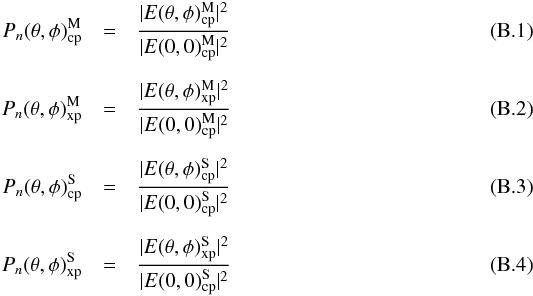 $P_n(\theta, \phi)^{\mathrm{M}}_{\mathrm{cp}} = \frac{|E(\theta, \phi)^{\mathrm{M}}_{\mathrm{cp}}|^2}{|E(0, 0)^{\mathrm{M}}_{\mathrm{cp}}|^2}$ (B.1)

$P_n(\theta, \phi)^{\mathrm{M}}_{\mathrm{xp}} = \frac{|E(\theta, \phi)^{\mathrm{M}}_{\mathrm{xp}}|^2}{|E(0, 0)^{\mathrm{M}}_{\mathrm{cp}}|^2}$ (B.2)

$P_n(\theta, \phi)^{\mathrm{S}}_{\mathrm{cp}} = \frac{|E(\theta, \phi)^{\mathrm{S}}_{\mathrm{cp}}|^2}{|E(0, 0)^{\mathrm{S}}_{\mathrm{cp}}|^2}$ (B.3)

$P_n(\theta, \phi)^{\mathrm{S}}_{\mathrm{xp}} = \frac{|E(\theta, \phi)^{\mathrm{S}}_{\mathrm{xp}}|^2}{|E(0, 0)^{\mathrm{S}}_{\mathrm{cp}}|^2}$ (B.4)